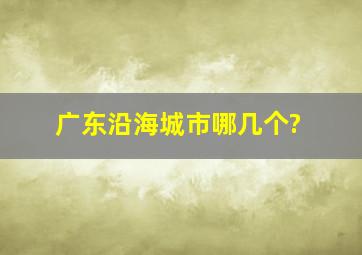 广东沿海城市哪几个?